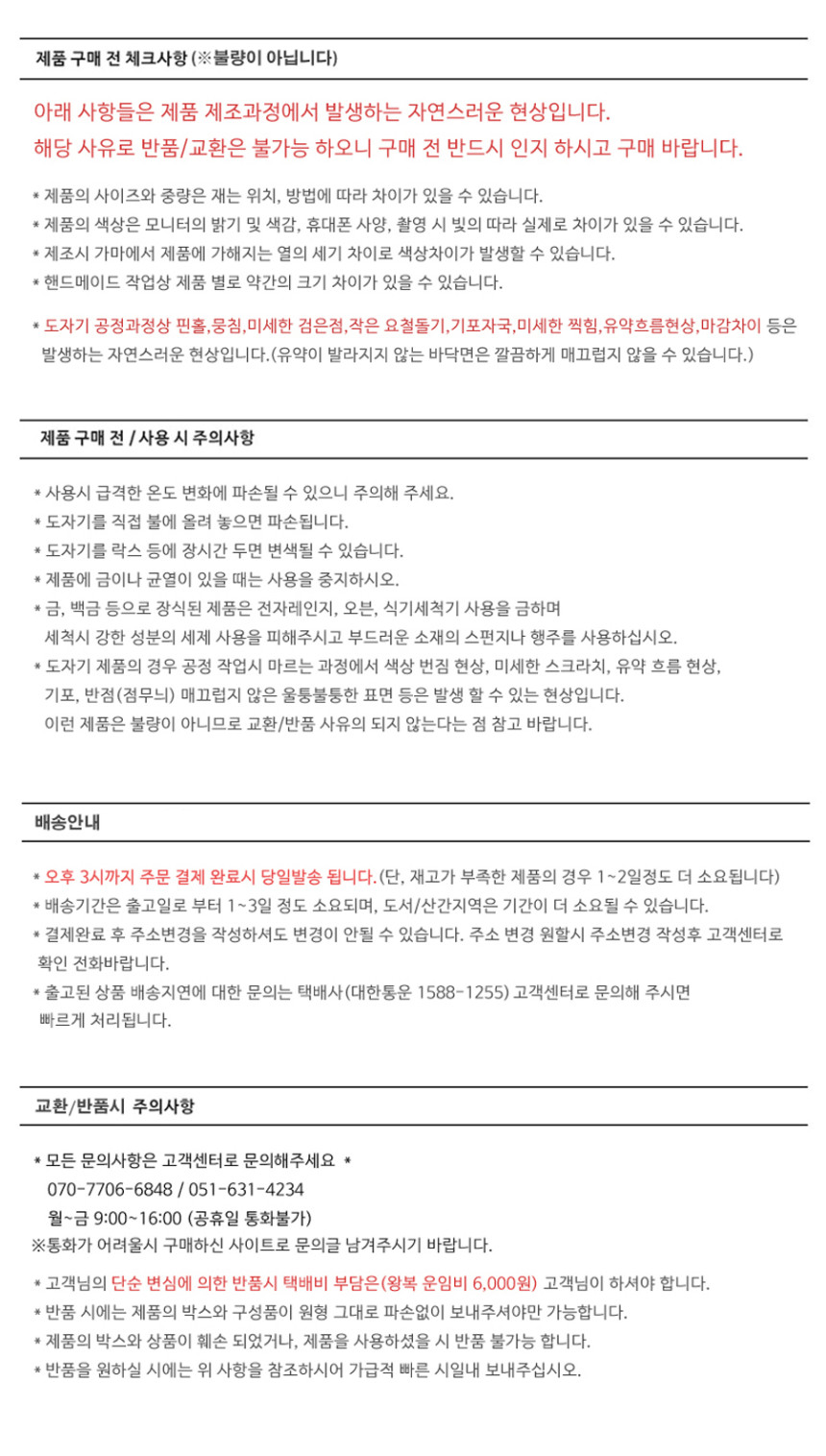 제품 구매 전 체크사항 (※불량이 아닙니다)

아래 사항들은 제품 제조과정에서 발생하는 자연스러운 현상입니다.
해당 사유로 반품/교환은 불가능 하오니 구매 전 반드시 인지 하시고 구매 바랍니다.

* 제품의 사이즈와 중량은 재는 위치, 방법에 따라 차이가 있을 수 있습니다.
* 제품의 색상은 모니터의 밝기 및 색감, 휴대폰 사양, 촬영 시 빛의 따라 실제로 차이가 있을 수 있습니다.
* 제조시 가마에서 제품에 가해지는 열의 세기 차이로 색상차이가 발생할 수 있습니다.
* 핸드메이드 작업상 제품 별로 약간의 크기 차이가 있을 수 있습니다.

* 도자기 공정과정상 핀홀,뭉침,미세한 검은점,작은 요철돌기,기포자국,미세한 찍힘,유약흐름현상,마감차이 등은 발생하는 자연스러운 현상입니다.(유약이 발라지지 않는 바닥면은 깔끔하게 매끄럽지 않을 수 있습니다.)

제품 구매 전 / 사용 시 주의사항

* 사용시 급격한 온도 변화에 파손될 수 있으니 주의해 주세요.
* 도자기를 직접 불에 올려 놓으면 파손됩니다.
* 도자기를 락스 등에 장시간 두면 변색될 수 있습니다.
* 제품에 금이나 균열이 있을 때는 사용을 중지하시오.
* 금, 백금 등으로 장식된 제품은 전자레인지, 오븐, 식기세척기 사용을 금하며 세척시 강한 성분의 세제 사용을 피해주시고 부드러운 소재의 스펀지나 행주를 사용하십시오.
* 도자기 제품의 경우 공정 작업시 마르는 과정에서 색상 번짐 현상, 미세한 스크라치, 유약 흐름 현상, 기포, 반점(점무늬) 매끄럽지 않은 울퉁불퉁한 표면 등은 발생 할 수 있는 현상입니다.
이런 제품은 불량이 아니므로 교환/반품 사유의 되지 않는다는 점 참고 바랍니다.

배송안내

* 오후 3시까지 주문 결제 완료시 당일발송 됩니다.(단, 재고가 부족한 제품의 경우 1~2일정도 더 소요됩니다)
* 배송기간은 출고일로 부터 1~3일 정도 소요되며, 도서/산간지역은 기간이 더 소요될 수 있습니다.
* 결제완료 후 주소변경을 작성하셔도 변경이 안될 수 있습니다. 주소 변경 원할시 주소변경 작성후 고객센터로 확인 전화바랍니다.
* 출고된 상품 배송지연에 대한 문의는 택배사(대한통운 1588-1255) 고객센터로 문의해 주시면 빠르게 처리됩니다.

교환/반품시 주의사항

* 모든 문의사항은 고객센터로 문의해주세요 *
070-7706-6848 / 051-631-4234
월~금 9:00~16:00 (공휴일 통화불가)
※통화가 어려울시 구매하신 사이트로 문의글 남겨주시기 바랍니다.

* 고객님의 단순 변심에 의한 반품시 택배비 부담은(왕복 운임비 6,000원) 고객님이 하셔야 합니다.
* 반품 시에는 제품의 박스와 구성품이 원형 그대로 파손없이 보내주셔야만 가능합니다.
* 제품의 박스와 상품이 훼손 되었거나, 제품을 사용하셨을 시 반품 불가능 합니다.
* 반품을 원하실 시에는 위 사항을 참조하시어 가급적 빠른 시일내 보내주십시오.